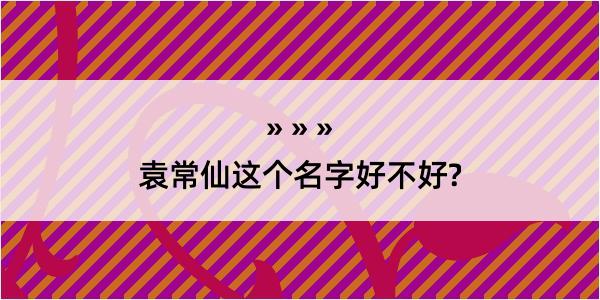 » » »

袁常仙这个名字好不好?